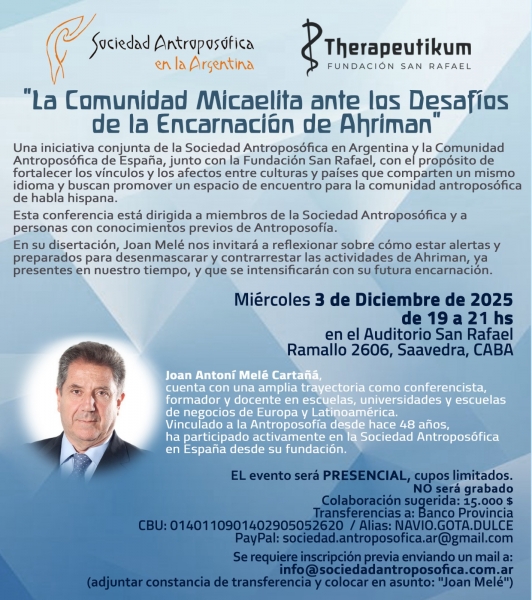 Sociedad Antroposófica en la Argentina

Therapeutikum
FUNDACIÓN SAN RAFAEL

"La Comunidad Micaelita ante los Desafíos de la Encarnación de Ahriman"

Una iniciativa conjunta de la Sociedad Antroposófica en Argentina y la Comunidad Antroposófica de España, junto con la Fundación San Rafael, con el propósito de fortalecer los vínculos y los afectos entre culturas y países que comparten un mismo idioma y buscan promover un espacio de encuentro para la comunidad antroposófica de habla hispana.

Esta conferencia está dirigida a miembros de la Sociedad Antroposófica y a personas con conocimientos previos de Antroposofía.

En su disertación, Joan Melé nos invitará a reflexionar sobre cómo estar alertas y preparados para desenmascarar y contrarrestar las actividades de Ahriman, ya presentes en nuestro tiempo, y que se intensificarán con su futura encarnación.

Miércoles 3 de Diciembre de 2025
de 19 a 21 hs
en el Auditorio San Rafael
Ramallo 2606, Saavedra, CABA

Joan Antoní Melé Cartañá,
cuenta con una amplia trayectoria como conferencista, formador y docente en escuelas, universidades y escuelas de negocios de Europa y Latinoamérica.
Vinculado a la Antroposofía desde hace 48 años, ha participado activamente en la Sociedad Antroposófica en España desde su fundación.

EL evento será PRESENCIAL, cupos limitados.
NO será grabado
Colaboración sugerida: 15.000 $
Transferencias a: Banco Provincia
CBU: 0140110901402905052620 / Alias: NAVIO.GOTA.DULCE
PayPal: sociedad.antroposofica.ar@gmail.com

Se requiere inscripción previa enviando un mail a:
info@sociedadantroposofica.com.ar
(adjuntar constancia de transferencia y colocar en asunto: "Joan Melé")